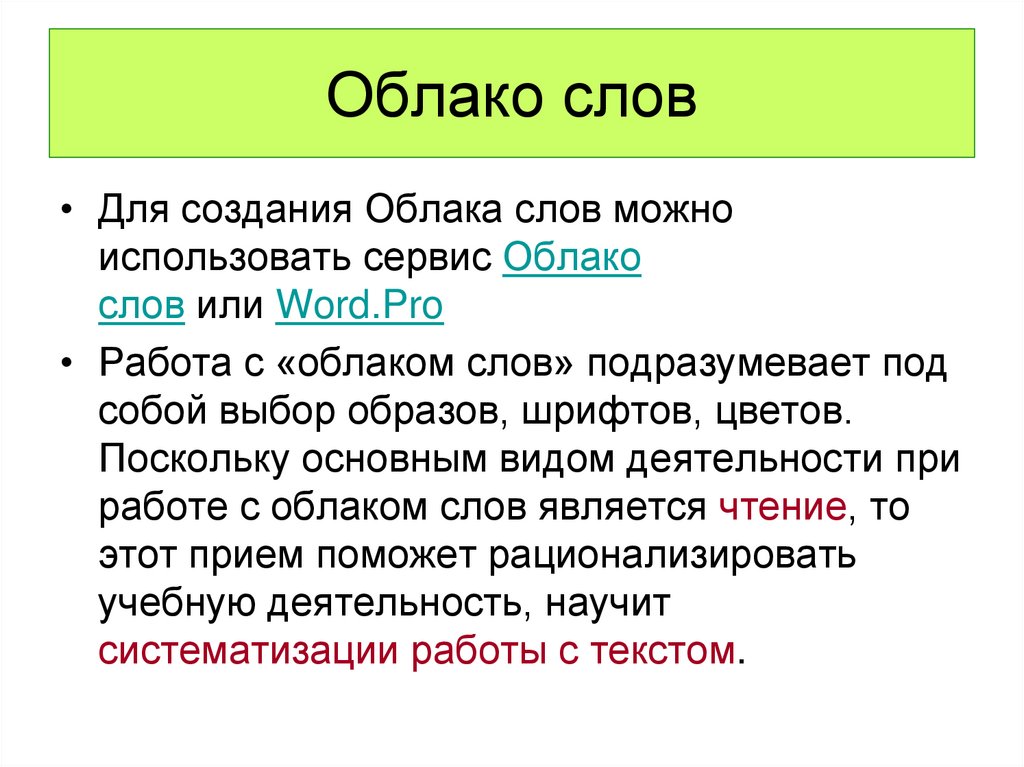 Облако слов

• Для создания Облака слов можно использовать сервис Облако слов или Word.Pro

• Работа с «облаком слов» подразумевает под собой выбор образов, шрифтов, цветов. Поскольку основным видом деятельности при работе с облаком слов является чтение, то этот прием поможет рационализировать учебную деятельность, научит систематизации работы с текстом.